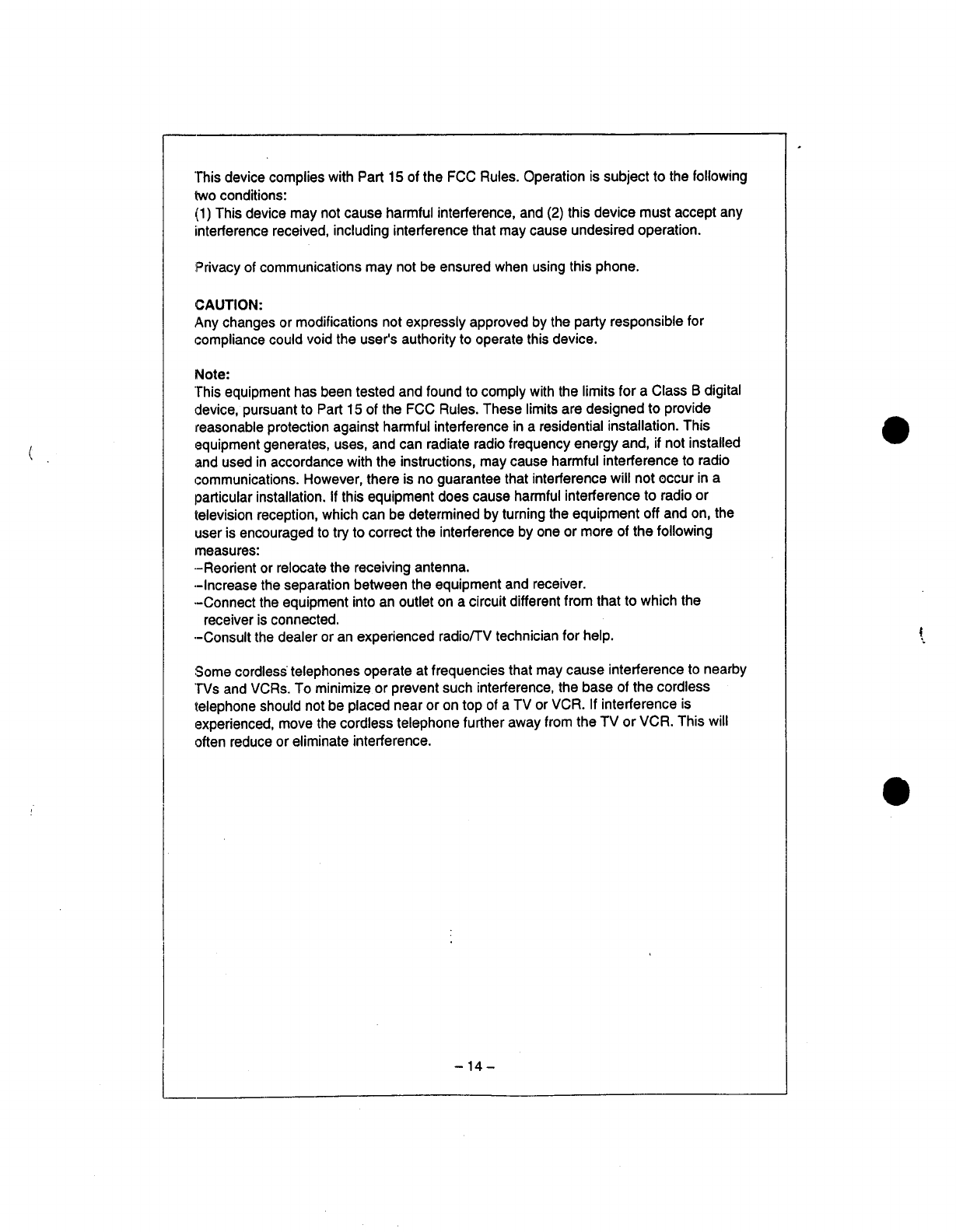 This device complies with Part 15 of the FCC Rules. Operation is subject to the following two conditions:
(1) This device may not cause harmful interference, and (2) this device must accept any interference received, including interference that may cause undesired operation.

Privacy of communications may not be ensured when using this phone.

CAUTION:
Any changes or modifications not expressly approved by the party responsible for compliance could void the user's authority to operate this device.

Note:
This equipment has been tested and found to comply with the limits for a Class B digital device, pursuant to Part 15 of the FCC Rules. These limits are designed to provide reasonable protection against harmful interference in a residential installation. This equipment generates, uses, and can radiate radio frequency energy and, if not installed and used in accordance with the instructions, may cause harmful interference to radio communications. However, there is no guarantee that interference will not occur in a particular installation. If this equipment does cause harmful interference to radio or television reception, which can be determined by turning the equipment off and on, the user is encouraged to try to correct the interference by one or more of the following measures:
–Reorient or relocate the receiving antenna.
–Increase the separation between the equipment and receiver.
–Connect the equipment into an outlet on a circuit different from that to which the receiver is connected.
–Consult the dealer or an experienced radio/TV technician for help.

Some cordless telephones operate at frequencies that may cause interference to nearby TVs and VCRs. To minimize or prevent such interference, the base of the cordless telephone should not be placed near or on top of a TV or VCR. If interference is experienced, move the cordless telephone further away from the TV or VCR. This will often reduce or eliminate interference.

– 14 –